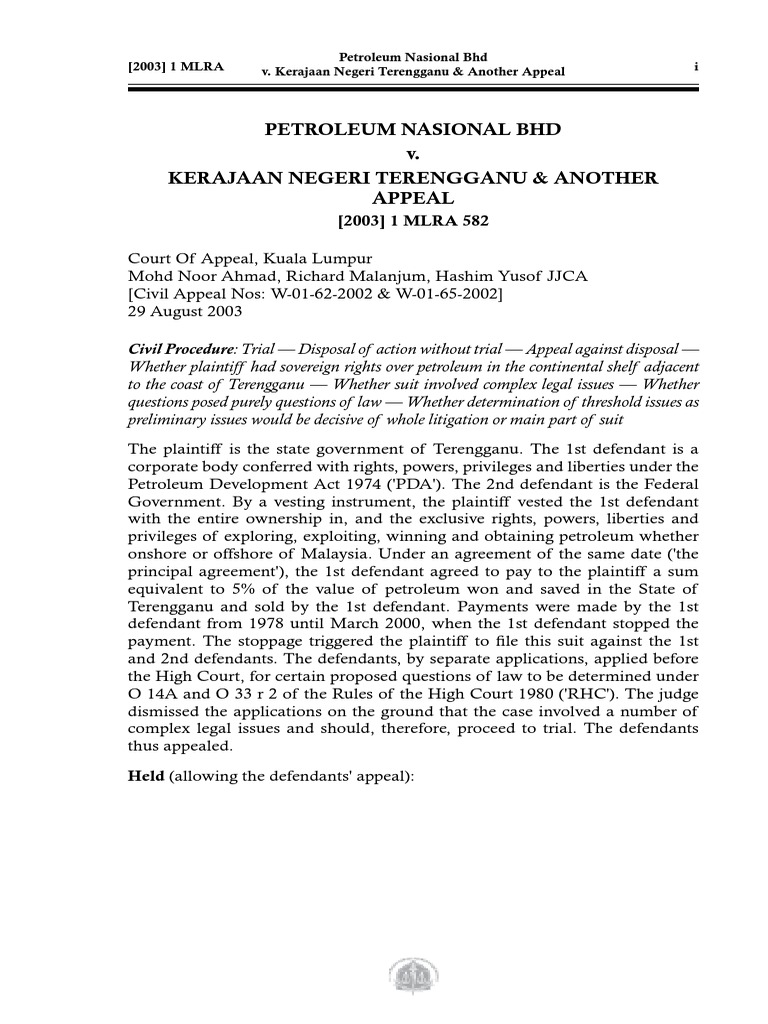 [2003] 1 MLRA

Petroleum Nasional Bhd
v. Kerajaan Negeri Terengganu & Another Appeal

i

PETROLEUM NASIONAL BHD
v.
KERAJAAN NEGERI TERENGGANU & ANOTHER APPEAL
[2003] 1 MLRA 582

Court Of Appeal, Kuala Lumpur
Mohd Noor Ahmad, Richard Malanjum, Hashim Yusof JJCA
[Civil Appeal Nos: W-01-62-2002 & W-01-65-2002]
29 August 2003

Civil Procedure: Trial — Disposal of action without trial — Appeal against disposal — Whether plaintiff had sovereign rights over petroleum in the continental shelf adjacent to the coast of Terengganu — Whether suit involved complex legal issues — Whether questions posed purely questions of law — Whether determination of threshold issues as preliminary issues would be decisive of whole litigation or main part of suit

The plaintiff is the state government of Terengganu. The 1st defendant is a corporate body conferred with rights, powers, privileges and liberties under the Petroleum Development Act 1974 ('PDA'). The 2nd defendant is the Federal Government. By a vesting instrument, the plaintiff vested the 1st defendant with the entire ownership in, and the exclusive rights, powers, liberties and privileges of exploring, exploiting, winning and obtaining petroleum whether onshore or offshore of Malaysia. Under an agreement of the same date ('the principal agreement'), the 1st defendant agreed to pay to the plaintiff a sum equivalent to 5% of the value of petroleum won and saved in the State of Terengganu and sold by the 1st defendant. Payments were made by the 1st defendant from 1978 until March 2000, when the 1st defendant stopped the payment. The stoppage triggered the plaintiff to file this suit against the 1st and 2nd defendants. The defendants, by separate applications, applied before the High Court, for certain proposed questions of law to be determined under O 14A and O 33 r 2 of the Rules of the High Court 1980 ('RHC'). The judge dismissed the applications on the ground that the case involved a number of complex legal issues and should, therefore, proceed to trial. The defendants thus appealed.

Held (allowing the defendants' appeal):